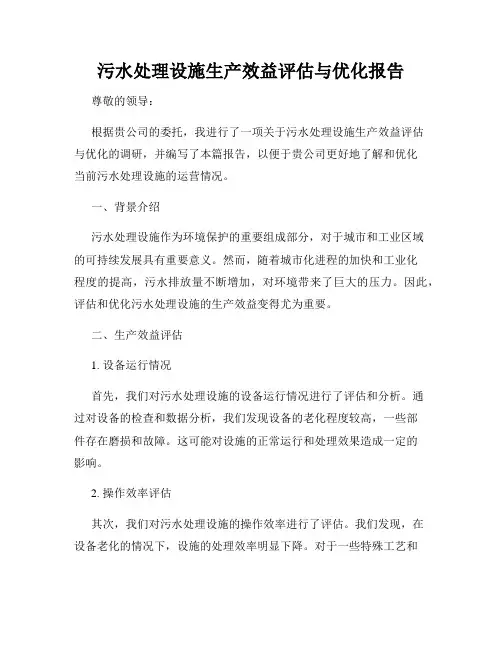 污水处理设施生产效益评估与优化报告

尊敬的领导：

根据贵公司的委托，我进行了一项关于污水处理设施生产效益评估与优化的调研，并编写了本篇报告，以便于贵公司更好地了解和优化当前污水处理设施的运营情况。

一、背景介绍

污水处理设施作为环境保护的重要组成部分，对于城市和工业区域的可持续发展具有重要意义。然而，随着城市化进程的加快和工业化程度的提高，污水排放量不断增加，对环境带来了巨大的压力。因此，评估和优化污水处理设施的生产效益变得尤为重要。

二、生产效益评估

1. 设备运行情况

首先，我们对污水处理设施的设备运行情况进行了评估和分析。通过对设备的检查和数据分析，我们发现设备的老化程度较高，一些部件存在磨损和故障。这可能对设施的正常运行和处理效果造成一定的影响。

2. 操作效率评估

其次，我们对污水处理设施的操作效率进行了评估。我们发现，在设备老化的情况下，设施的处理效率明显下降。对于一些特殊工艺和